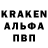 KRAKEN
АЛЬФА
ПВП